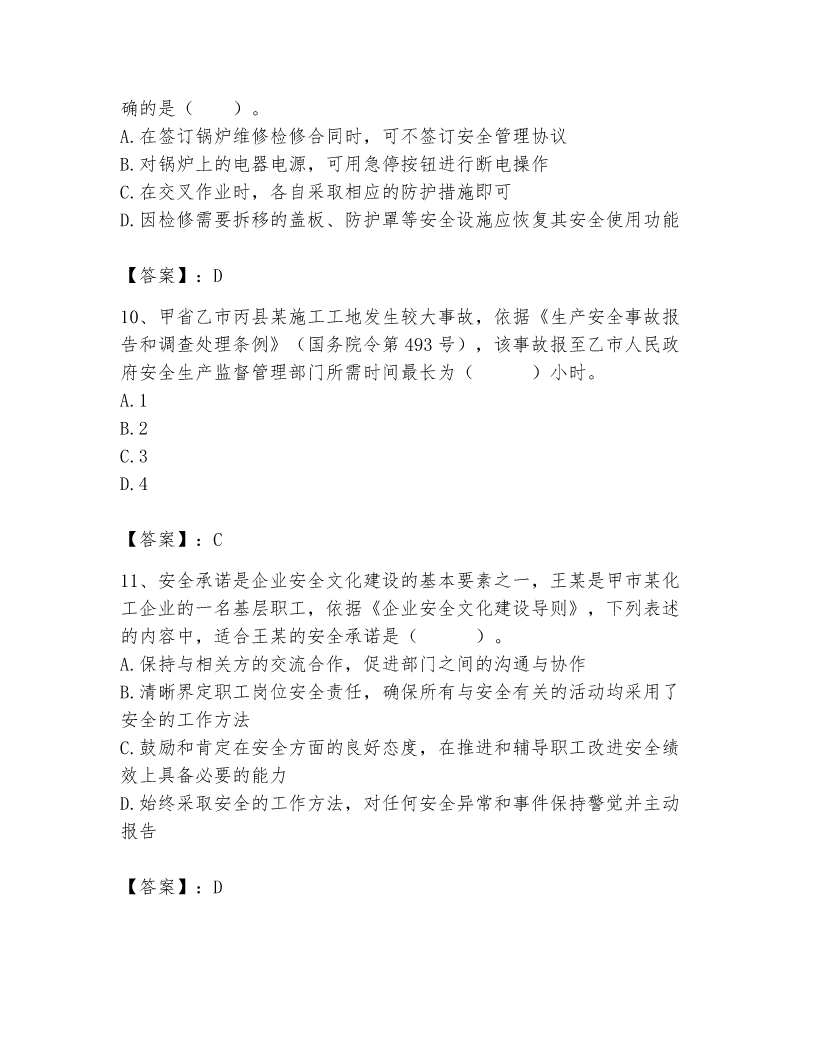 确的是（　　）。
A. 在签订锅炉维修检修合同时，可不签订安全管理协议
B. 对锅炉上的电器电源，可用急停按钮进行断电操作
C. 在交叉作业时，各自采取相应的防护措施即可
D. 因检修需要拆移的盖板、防护罩等安全设施应恢复其安全使用功能

【答案】：D

10、甲省乙市丙县某施工工地发生较大事故，依据《生产安全事故报告和调查处理条例》（国务院令第 493 号），该事故报至乙市人民政府安全生产监督管理部门所需时间最长为（　　　）小时。
A. 1
B. 2
C. 3
D. 4

【答案】：C

11、安全承诺是企业安全文化建设的基本要素之一，王某是甲市某化工企业的一名基层职工，依据《企业安全文化建设导则》，下列表述的内容中，适合王某的安全承诺是（　　　）。
A. 保持与相关方的交流合作，促进部门之间的沟通与协作
B. 清晰界定职工岗位安全责任，确保所有与安全有关的活动均采用了安全的工作方法
C. 鼓励和肯定在安全方面的良好态度，在推进和辅导职工改进安全绩效上具备必要的能力
D. 始终采取安全的工作方法，对任何安全异常和事件保持警觉并主动报告

【答案】：D